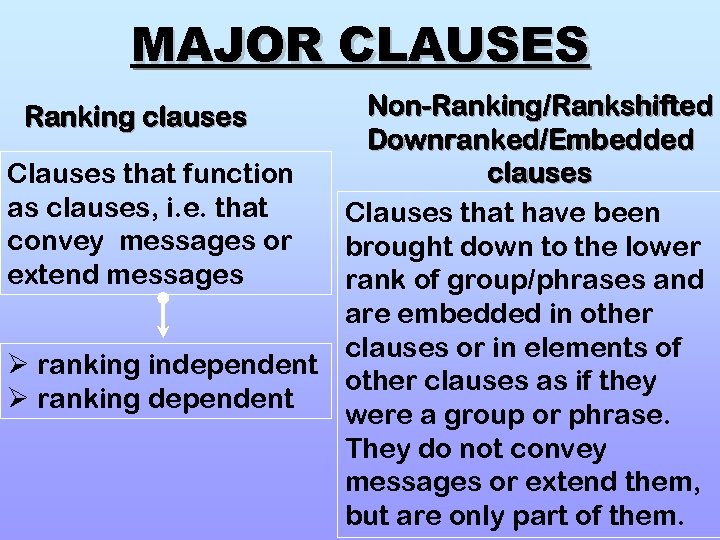 MAJOR CLAUSES

Ranking clauses

Clauses that function as clauses, i.e. that convey messages or extend messages

➢ ranking independent
➢ ranking dependent

Non-Ranking/Rankshifted Downranked/Embedded clauses

Clauses that have been brought down to the lower rank of group/phrases and are embedded in other clauses or in elements of other clauses as if they were a group or phrase. They do not convey messages or extend them, but are only part of them.